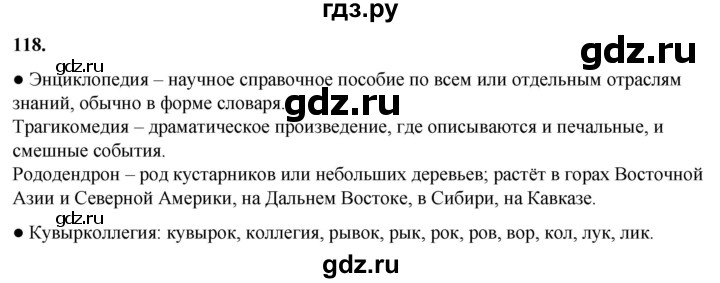 гдз.ру

118.

gdz.ru

gdz.ru

● Энциклопедия – научное справочное пособие по всем или отдельным отраслям знаний, обычно в форме словаря.

gdz.ru

Трагикомедия – драматическое произведение, где описываются и печальные, и смешные события.

Рододендрон – род кустарников или небольших деревьев; растёт в горах Восточной Азии и Северной Америки, на Дальнем Востоке, в Сибири, на Кавказе.

gdz.ru

● Кувырколлегия: кувырок, коллегия, рывок, рык, рок, ров, вор, кол, лук, лик.

gdz.ru